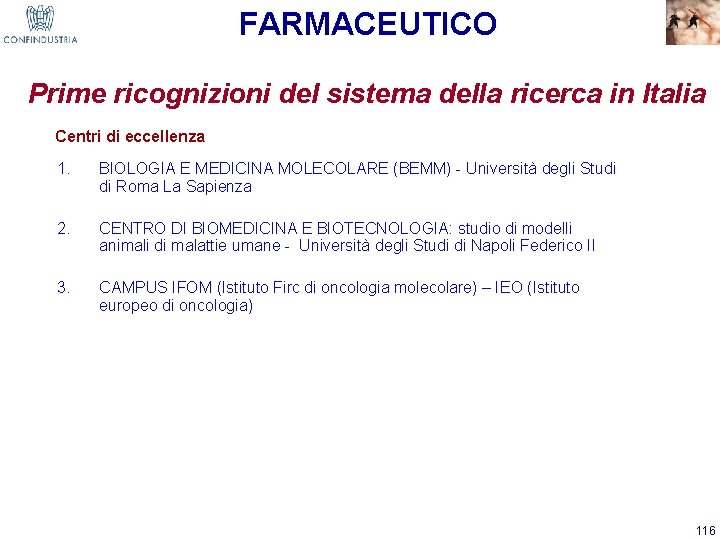 CONFINDUSTRIA

FARMACEUTICO

Prime ricognizioni del sistema della ricerca in Italia

Centri di eccellenza

1. BIOLOGIA E MEDICINA MOLECOLARE (BEMM) - Università degli Studi di Roma La Sapienza

2. CENTRO DI BIOMEDICINA E BIOTECNOLOGIA: studio di modelli animali di malattie umane - Università degli Studi di Napoli Federico II

3. CAMPUS IFOM (Istituto Firc di oncologia molecolare) – IEO (Istituto europeo di oncologia)

116